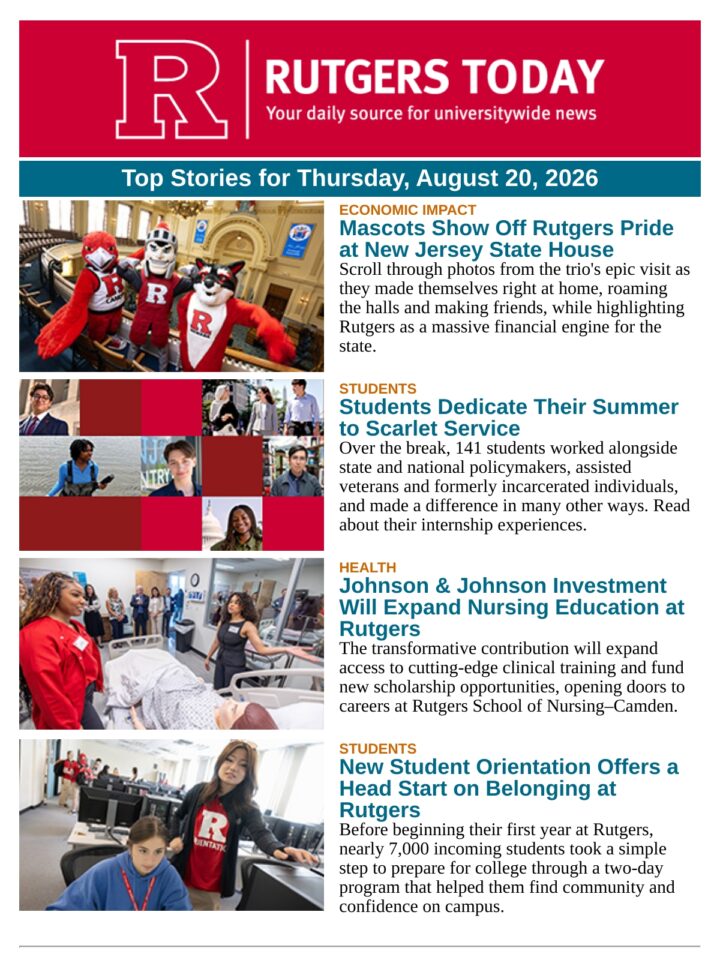 R RUTGERS TODAY
Your daily source for universitywide news

Top Stories for Thursday, August 20, 2026

ECONOMIC IMPACT
Mascots Show Off Rutgers Pride at New Jersey State House
Scroll through photos from the trio's epic visit as they made themselves right at home, roaming the halls and making friends, while highlighting Rutgers as a massive financial engine for the state.

STUDENTS
Students Dedicate Their Summer to Scarlet Service
Over the break, 141 students worked alongside state and national policymakers, assisted veterans and formerly incarcerated individuals, and made a difference in many other ways. Read about their internship experiences.

HEALTH
Johnson & Johnson Investment Will Expand Nursing Education at Rutgers
The transformative contribution will expand access to cutting-edge clinical training and fund new scholarship opportunities, opening doors to careers at Rutgers School of Nursing–Camden.

STUDENTS
New Student Orientation Offers a Head Start on Belonging at Rutgers
Before beginning their first year at Rutgers, nearly 7,000 incoming students took a simple step to prepare for college through a two-day program that helped them find community and confidence on campus.